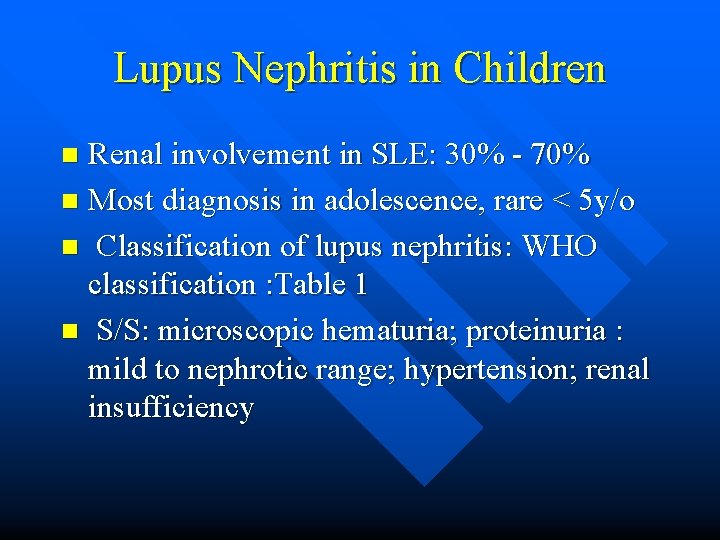 Lupus Nephritis in Children

• Renal involvement in SLE: 30% - 70%
• Most diagnosis in adolescence, rare < 5y/o
• Classification of lupus nephritis: WHO classification :Table 1
• S/S: microscopic hematuria; proteinuria : mild to nephrotic range; hypertension; renal insufficiency